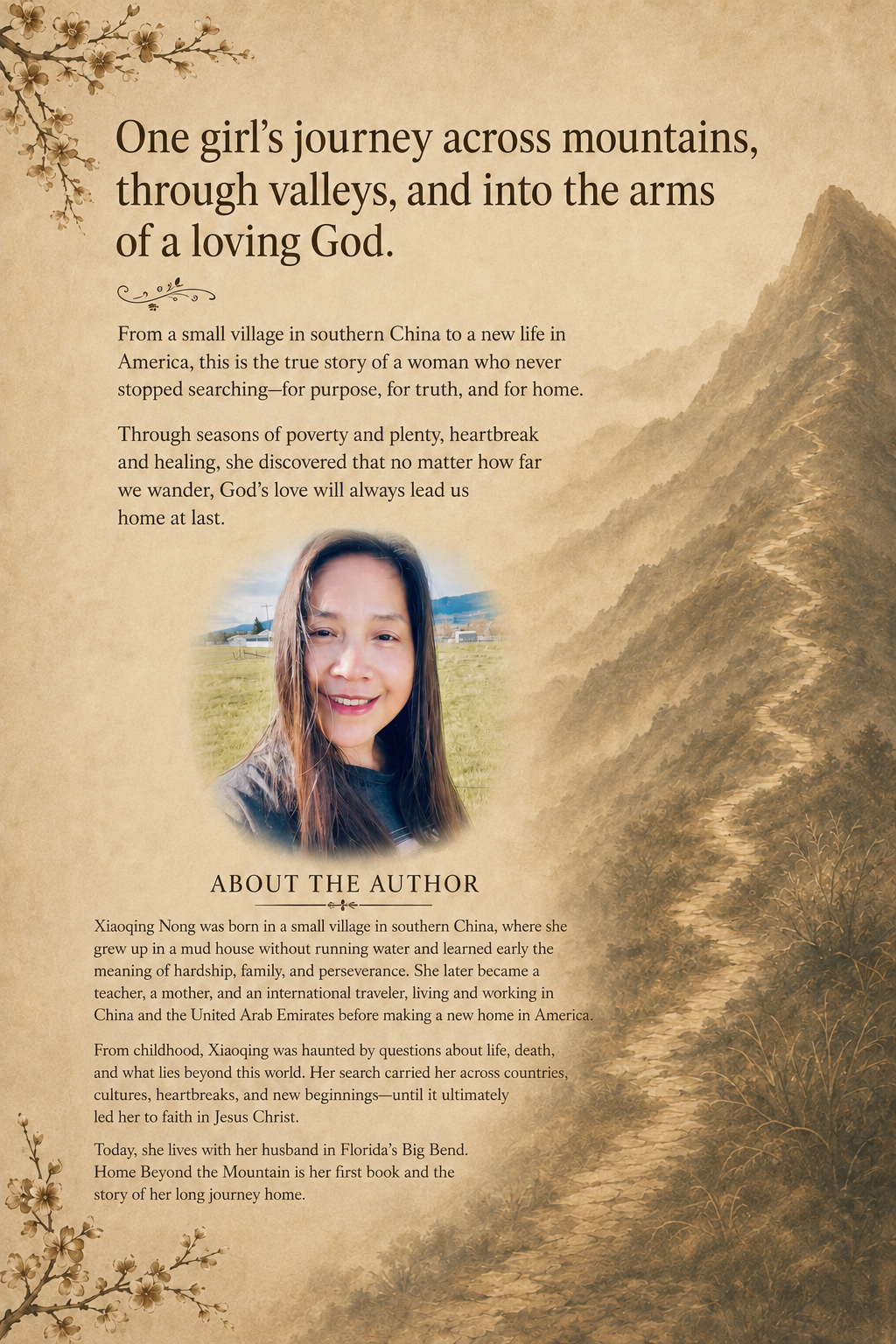 One girl's journey across mountains, through valleys, and into the arms of a loving God.

From a small village in southern China to a new life in America, this is the true story of a woman who never stopped searching—for purpose, for truth, and for home.

Through seasons of poverty and plenty, heartbreak and healing, she discovered that no matter how far we wander, God's love will always lead us home at last.

ABOUT THE AUTHOR

Xiaoqing Nong was born in a small village in southern China, where she grew up in a mud house without running water and learned early the meaning of hardship, family, and perseverance. She later became a teacher, a mother, and an international traveler, living and working in China and the United Arab Emirates before making a new home in America.

From childhood, Xiaoqing was haunted by questions about life, death, and what lies beyond this world. Her search carried her across countries, cultures, heartbreaks, and new beginnings—until it ultimately led her to faith in Jesus Christ.

Today, she lives with her husband in Florida's Big Bend. Home Beyond the Mountain is her first book and the story of her long journey home.